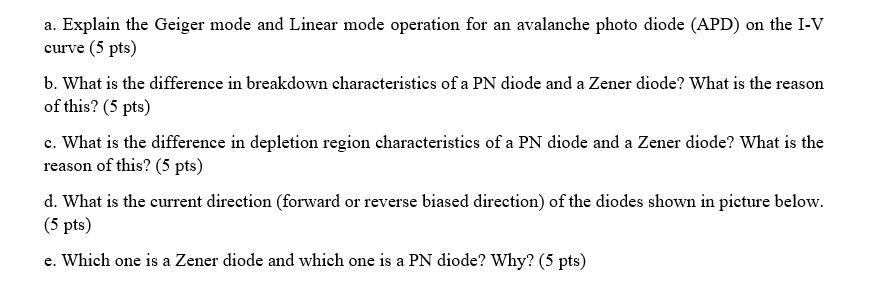 a. Explain the Geiger mode and Linear mode operation for an avalanche photo diode (APD) on the I-V curve (5 pts)

b. What is the difference in breakdown characteristics of a PN diode and a Zener diode? What is the reason of this? (5 pts)

c. What is the difference in depletion region characteristics of a PN diode and a Zener diode? What is the reason of this? (5 pts)

d. What is the current direction (forward or reverse biased direction) of the diodes shown in picture below. (5 pts)

e. Which one is a Zener diode and which one is a PN diode? Why? (5 pts)